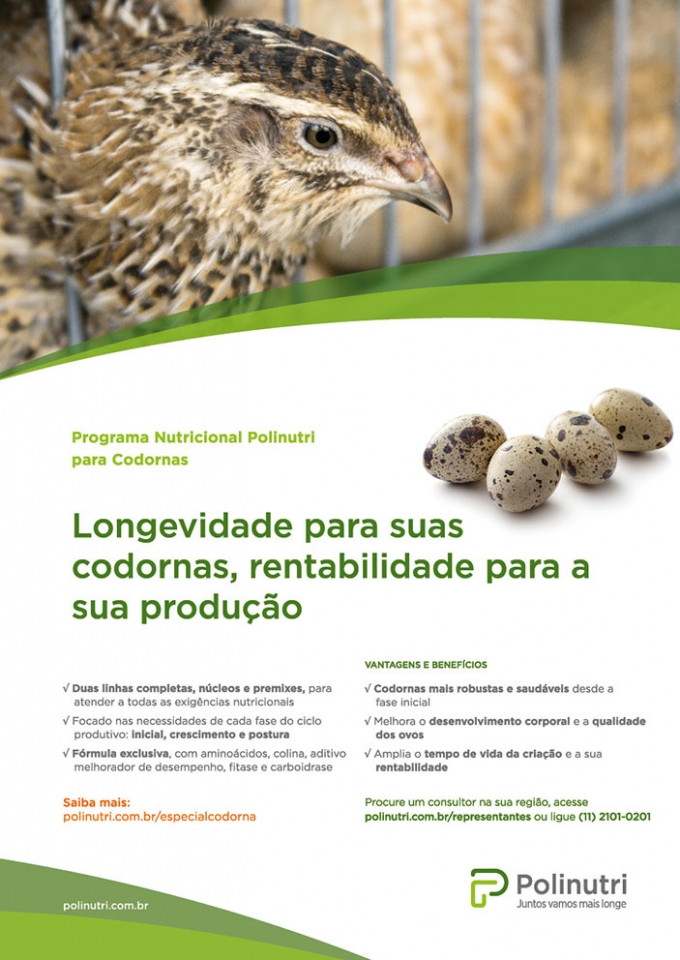 Programa Nutricional Polinutri para Codornas

Longevidade para suas codornas, rentabilidade para a sua produção

√ Duas linhas completas, núcleos e premixes, para atender a todas as exigências nutricionais

√ Focado nas necessidades de cada fase do ciclo produtivo: inicial, crescimento e postura

√ Fórmula exclusiva, com aminoácidos, colina, aditivo melhorador de desempenho, fitase e carboidrase

Saiba mais:
polinutri.com.br/especialcodorna

VANTAGENS E BENEFÍCIOS

√ Codornas mais robustas e saudáveis desde a fase inicial

√ Melhora o desenvolvimento corporal e a qualidade dos ovos

√ Amplia o tempo de vida da criação e a sua rentabilidade

Procure um consultor na sua região, acesse polinutri.com.br/representantes ou ligue (11) 2101-0201

polinutri.com.br

Polinutri
Juntos vamos mais longe